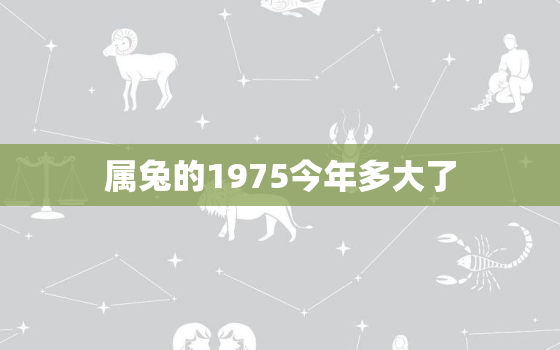 属兔的1975今年多大了